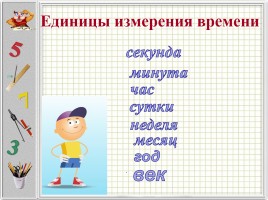 5

7

3

Единицы измерения времени

секунда

минута

час

сутки

неделя

месяц

год

век